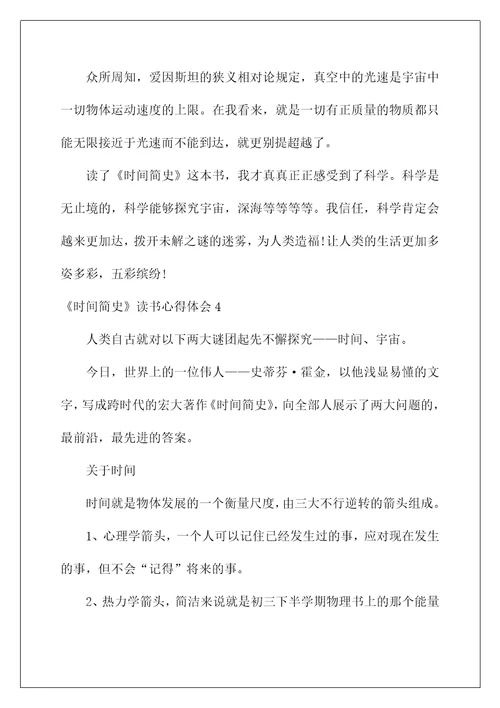 众所周知，爱因斯坦的狭义相对论规定，真空中的光速是宇宙中一切物体运动速度的上限。在我看来，就是一切有正质量的物质都只能无限接近于光速而不能到达，就更别提超越了。

读了《时间简史》这本书，我才真真正正感受到了科学。科学是无止境的，科学能够探究宇宙，深海等等等等。我信任，科学肯定会越来更加达，拨开未解之谜的迷雾，为人类造福!让人类的生活更加多姿多彩，五彩缤纷!

《时间简史》读书心得体会4

人类自古就对以下两大谜团起先不懈探究——时间、宇宙。

今日，世界上的一位伟人——史蒂芬·霍金，以他浅显易懂的文字，写成跨时代的宏大著作《时间简史》，向全部人展示了两大问题的，最前沿，最先进的答案。

关于时间

时间就是物体发展的一个衡量尺度，由三大不行逆转的箭头组成。

1、心理学箭头，一个人可以记住已经发生过的事，应对现在发生的事，但不会“记得”将来的事。

2、热力学箭头，简洁来说就是初三下半学期物理书上的那个能量